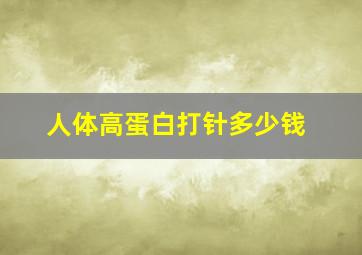 人体高蛋白打针多少钱